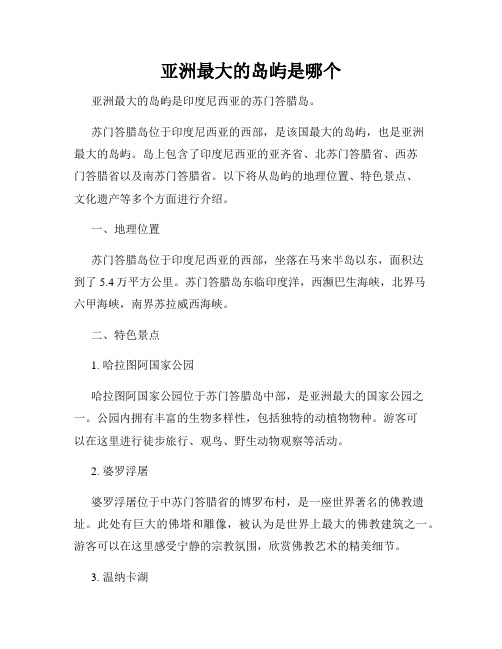 亚洲最大的岛屿是哪个

亚洲最大的岛屿是印度尼西亚的苏门答腊岛。

苏门答腊岛位于印度尼西亚的西部，是该国最大的岛屿，也是亚洲最大的岛屿。岛上包含了印度尼西亚的亚齐省、北苏门答腊省、西苏门答腊省以及南苏门答腊省。以下将从岛屿的地理位置、特色景点、文化遗产等多个方面进行介绍。

一、地理位置

苏门答腊岛位于印度尼西亚的西部，坐落在马来半岛以东，面积达到了 5.4 万平方公里。苏门答腊岛东临印度洋，西濒巴生海峡，北界马六甲海峡，南界苏拉威西海峡。

二、特色景点

1. 哈拉图阿国家公园

哈拉图阿国家公园位于苏门答腊岛中部，是亚洲最大的国家公园之一。公园内拥有丰富的生物多样性，包括独特的动植物物种。游客可以在这里进行徒步旅行、观鸟、野生动物观察等活动。

2. 婆罗浮屠

婆罗浮屠位于中苏门答腊省的博罗布村，是一座世界著名的佛教遗址。此处有巨大的佛塔和雕像，被认为是世界上最大的佛教建筑之一。游客可以在这里感受宁静的宗教氛围，欣赏佛教艺术的精美细节。

3. 温纳卡湖